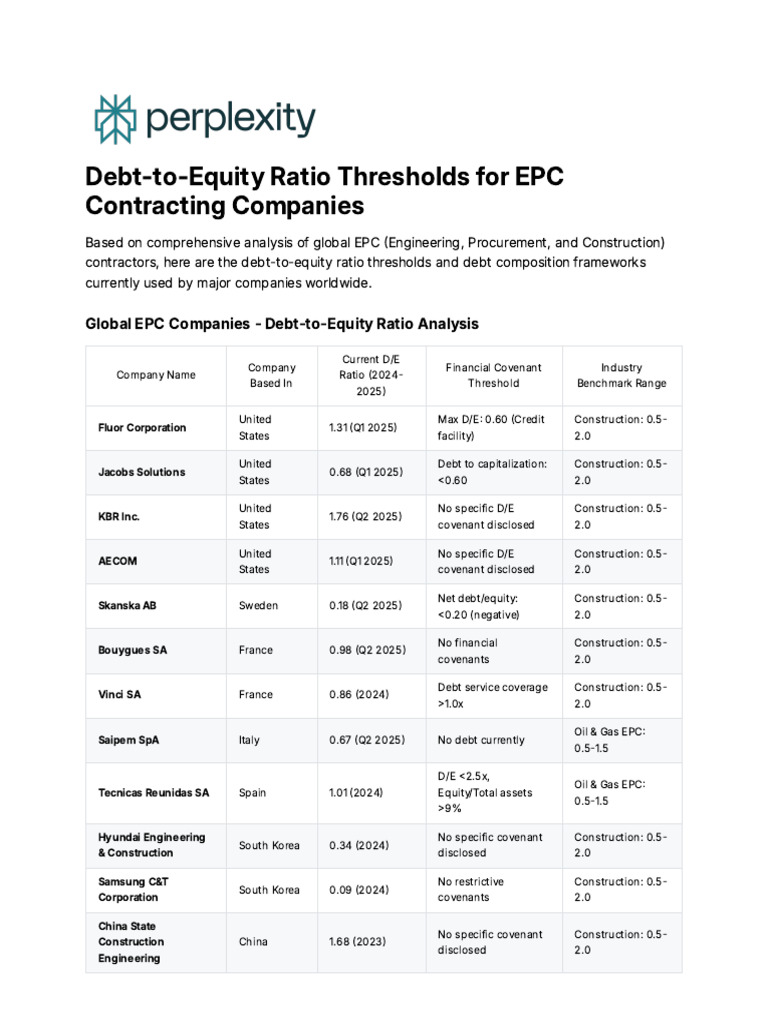 perplexity

Debt-to-Equity Ratio Thresholds for EPC Contracting Companies

Based on comprehensive analysis of global EPC (Engineering, Procurement, and Construction) contractors, here are the debt-to-equity ratio thresholds and debt composition frameworks currently used by major companies worldwide.

Global EPC Companies - Debt-to-Equity Ratio Analysis

| Company Name | Company Based In | Current D/E Ratio (2024-2025) | Financial Covenant Threshold | Industry Benchmark Range |
|---|---|---|---|---|
| Fluor Corporation | United States | 1.31 (Q1 2025) | Max D/E: 0.60 (Credit facility) | Construction: 0.5-2.0 |
| Jacobs Solutions | United States | 0.68 (Q1 2025) | Debt to capitalization: <0.60 | Construction: 0.5-2.0 |
| KBR Inc. | United States | 1.76 (Q2 2025) | No specific D/E covenant disclosed | Construction: 0.5-2.0 |
| AECOM | United States | 1.11 (Q1 2025) | No specific D/E covenant disclosed | Construction: 0.5-2.0 |
| Skanska AB | Sweden | 0.18 (Q2 2025) | Net debt/equity: <0.20 (negative) | Construction: 0.5-2.0 |
| Bouygues SA | France | 0.98 (Q2 2025) | No financial covenants | Construction: 0.5-2.0 |
| Vinci SA | France | 0.86 (2024) | Debt service coverage >1.0x | Construction: 0.5-2.0 |
| Saipem SpA | Italy | 0.67 (Q2 2025) | No debt currently | Oil & Gas EPC: 0.5-1.5 |
| Tecnicas Reunidas SA | Spain | 1.01 (2024) | D/E <2.5x, Equity/Total assets >9% | Oil & Gas EPC: 0.5-1.5 |
| Hyundai Engineering & Construction | South Korea | 0.34 (2024) | No specific covenant disclosed | Construction: 0.5-2.0 |
| Samsung C&T Corporation | South Korea | 0.09 (2024) | No restrictive covenants | Construction: 0.5-2.0 |
| China State Construction Engineering | China | 1.68 (2023) | No specific covenant disclosed | Construction: 0.5-2.0 |